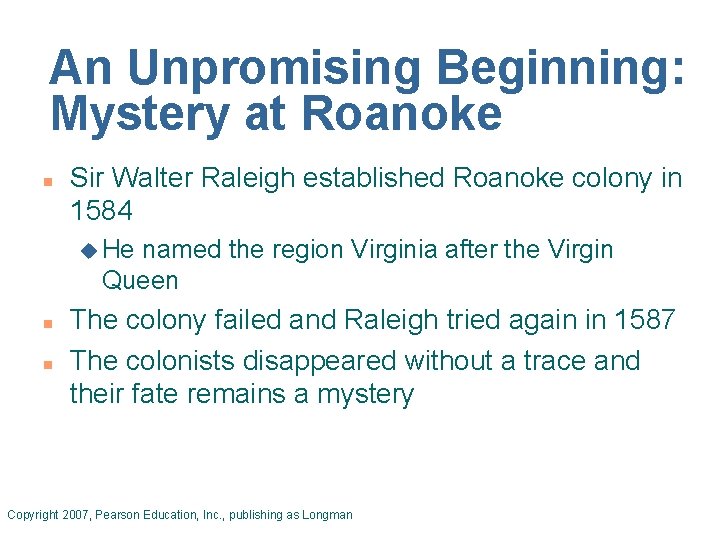 An Unpromising Beginning: Mystery at Roanoke

- Sir Walter Raleigh established Roanoke colony in 1584
  - He named the region Virginia after the Virgin Queen
- The colony failed and Raleigh tried again in 1587
- The colonists disappeared without a trace and their fate remains a mystery

Copyright 2007, Pearson Education, Inc., publishing as Longman